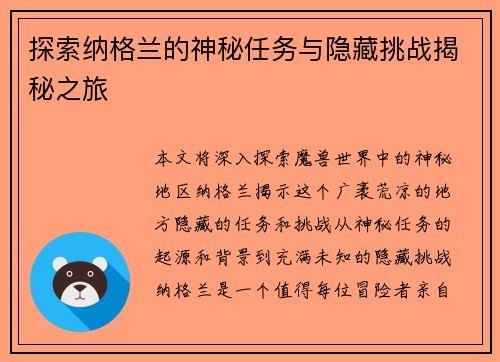 探索纳格兰的神秘任务与隐藏挑战揭秘之旅

本文将深入探索魔兽世界中的神秘地区纳格兰揭示这个广袤荒凉的地方隐藏的任务和挑战从神秘任务的起源和背景到充满未知的隐藏挑战纳格兰是一个值得每位冒险者亲自